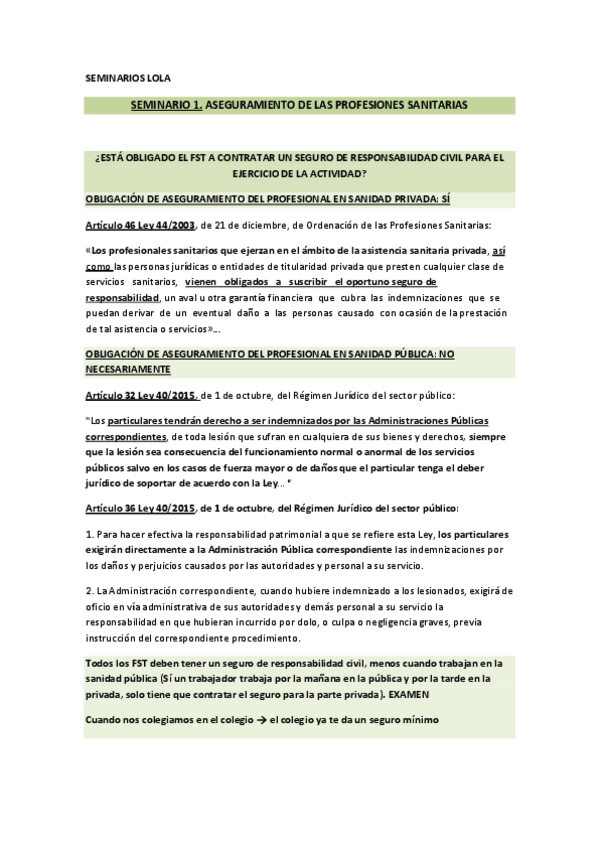 SEMINARIOS LOLA

SEMINARIO 1. ASEGURAMIENTO DE LAS PROFESIONES SANITARIAS

¿ESTÁ OBLIGADO EL FST A CONTRATAR UN SEGURO DE RESPONSABILIDAD CIVIL PARA EL EJERCICIO DE LA ACTIVIDAD?

OBLIGACIÓN DE ASEGURAMIENTO DEL PROFESIONAL EN SANIDAD PRIVADA: SÍ

Artículo 46 Ley 44/2003, de 21 de diciembre, de Ordenación de las Profesiones Sanitarias:

«Los profesionales sanitarios que ejerzan en el ámbito de la asistencia sanitaria privada, así como las personas jurídicas o entidades de titularidad privada que presten cualquier clase de servicios sanitarios, vienen obligados a suscribir el oportuno seguro de responsabilidad, un aval u otra garantía financiera que cubra las indemnizaciones que se puedan derivar de un eventual daño a las personas causado con ocasión de la prestación de tal asistencia o servicios»…

OBLIGACIÓN DE ASEGURAMIENTO DEL PROFESIONAL EN SANIDAD PÚBLICA: NO NECESARIAMENTE

Artículo 32 Ley 40/2015, de 1 de octubre, del Régimen Jurídico del sector público:

"Los particulares tendrán derecho a ser indemnizados por las Administraciones Públicas correspondientes, de toda lesión que sufran en cualquiera de sus bienes y derechos, siempre que la lesión sea consecuencia del funcionamiento normal o anormal de los servicios públicos salvo en los casos de fuerza mayor o de daños que el particular tenga el deber jurídico de soportar de acuerdo con la Ley… "

Artículo 36 Ley 40/2015, de 1 de octubre, del Régimen Jurídico del sector público:

1. Para hacer efectiva la responsabilidad patrimonial a que se refiere esta Ley, los particulares exigirán directamente a la Administración Pública correspondiente las indemnizaciones por los daños y perjuicios causados por las autoridades y personal a su servicio.

2. La Administración correspondiente, cuando hubiere indemnizado a los lesionados, exigirá de oficio en vía administrativa de sus autoridades y demás personal a su servicio la responsabilidad en que hubieran incurrido por dolo, o culpa o negligencia graves, previa instrucción del correspondiente procedimiento.

Todos los FST deben tener un seguro de responsabilidad civil, menos cuando trabajan en la sanidad pública (Sí un trabajador trabaja por la mañana en la pública y por la tarde en la privada, solo tiene que contratar el seguro para la parte privada). EXAMEN

Cuando nos colegiamos en el colegio → el colegio ya te da un seguro mínimo